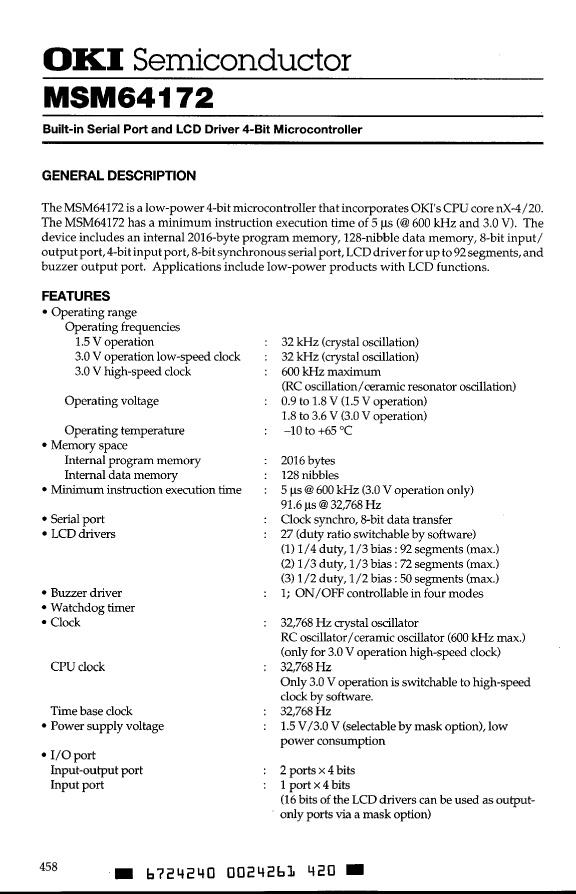 OKI Semiconductor
MSM64172

Built-in Serial Port and LCD Driver 4-Bit Microcontroller

GENERAL DESCRIPTION

The MSM64172 is a low-power 4-bit microcontroller that incorporates OKI's CPU core nX-4/20. The MSM64172 has a minimum instruction execution time of 5 μs (@ 600 kHz and 3.0 V). The device includes an internal 2016-byte program memory, 128-nibble data memory, 8-bit input/output port, 4-bit input port, 8-bit synchronous serial port, LCD driver for up to 92 segments, and buzzer output port. Applications include low-power products with LCD functions.

FEATURES
• Operating range
Operating frequencies
1.5 V operation : 32 kHz (crystal oscillation)
3.0 V operation low-speed clock : 32 kHz (crystal oscillation)
3.0 V high-speed clock : 600 kHz maximum (RC oscillation/ceramic resonator oscillation)
Operating voltage : 0.9 to 1.8 V (1.5 V operation)
1.8 to 3.6 V (3.0 V operation)
Operating temperature : –10 to +65 °C
• Memory space
Internal program memory : 2016 bytes
Internal data memory : 128 nibbles
• Minimum instruction execution time : 5 μs @ 600 kHz (3.0 V operation only)
91.6 μs @ 32,768 Hz
• Serial port : Clock synchro, 8-bit data transfer
• LCD drivers : 27 (duty ratio switchable by software)
(1) 1/4 duty, 1/3 bias : 92 segments (max.)
(2) 1/3 duty, 1/3 bias : 72 segments (max.)
(3) 1/2 duty, 1/2 bias : 50 segments (max.)
• Buzzer driver : 1; ON/OFF controllable in four modes
• Watchdog timer
• Clock : 32,768 Hz crystal oscillator
RC oscillator/ceramic oscillator (600 kHz max.)
(only for 3.0 V operation high-speed clock)
CPU clock : 32,768 Hz
Only 3.0 V operation is switchable to high-speed clock by software.
Time base clock : 32,768 Hz
• Power supply voltage : 1.5 V/3.0 V (selectable by mask option), low power consumption
• I/O port
Input-output port : 2 ports × 4 bits
Input port : 1 port × 4 bits
(16 bits of the LCD drivers can be used as output-only ports via a mask option)

458 6724240 0024261 420